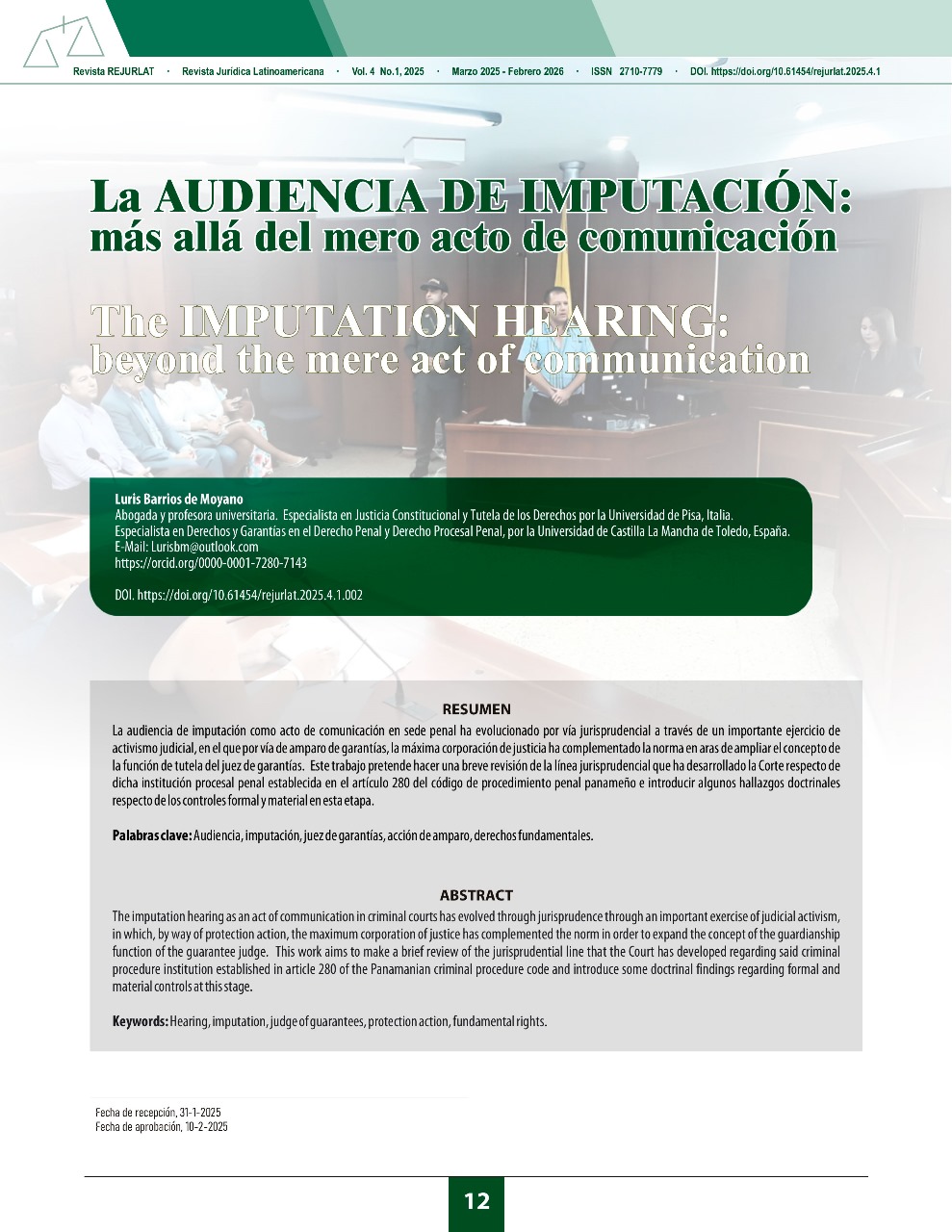 Revista REJURLAT · Revista Jurídica Latinoamericana · Vol. 4 No.1, 2025 · Marzo 2025 - Febrero 2026 · ISSN 2710-7779 · DOI. https://doi.org/10.61454/rejurlat.2025.4.1

La AUDIENCIA DE IMPUTACIÓN: más allá del mero acto de comunicación

The IMPUTATION HEARING: beyond the mere act of communication

Luris Barrios de Moyano
Abogada y profesora universitaria. Especialista en Justicia Constitucional y Tutela de los Derechos por la Universidad de Pisa, Italia.
Especialista en Derechos y Garantías en el Derecho Penal y Derecho Procesal Penal, por la Universidad de Castilla La Mancha de Toledo, España.
E-Mail: Lurisbm@outlook.com
https://orcid.org/0000-0001-7280-7143

DOI. https://doi.org/10.61454/rejurlat.2025.4.1.002

RESUMEN

La audiencia de imputación como acto de comunicación en sede penal ha evolucionado por vía jurisprudencial a través de un importante ejercicio de activismo judicial, en el que por vía de amparo de garantías, la máxima corporación de justicia ha complementado la norma en aras de ampliar el concepto de la función de tutela del juez de garantías. Este trabajo pretende hacer una breve revisión de la línea jurisprudencial que ha desarrollado la Corte respecto de dicha institución procesal penal establecida en el artículo 280 del código de procedimiento penal panameño e introducir algunos hallazgos doctrinales respecto de los controles formal y material en esta etapa.

Palabras clave: Audiencia, imputación, juez de garantías, acción de amparo, derechos fundamentales.

ABSTRACT

The imputation hearing as an act of communication in criminal courts has evolved through jurisprudence through an important exercise of judicial activism, in which, by way of protection action, the maximum corporation of justice has complemented the norm in order to expand the concept of the guardianship function of the guarantee judge. This work aims to make a brief review of the jurisprudential line that the Court has developed regarding said criminal procedure institution established in article 280 of the Panamanian criminal procedure code and introduce some doctrinal findings regarding formal and material controls at this stage.

Keywords: Hearing, imputation, judge of guarantees, protection action, fundamental rights.

Fecha de recepción, 31-1-2025
Fecha de aprobación, 10-2-2025

12